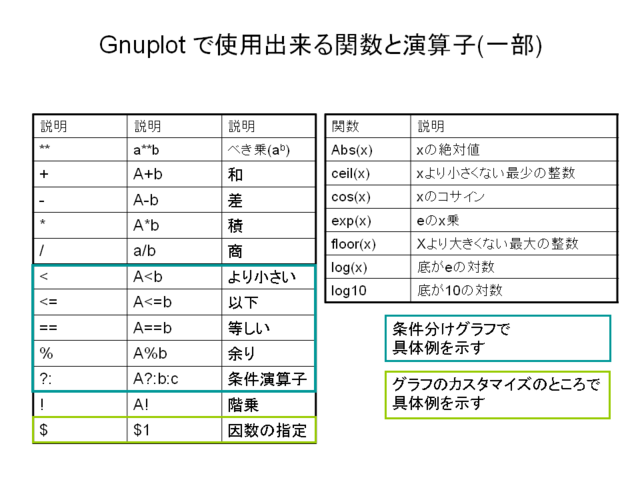 Gnuplotで使用出来る関数と演算子(一部)

| 説明 | 説明 | 説明 |
|---|---|---|
| ** | a**b | べき乗($a^b$) |
| + | A+b | 和 |
| - | A-b | 差 |
| * | A*b | 積 |
| / | a/b | 商 |
| < | A<b | より小さい |
| <= | A<=b | 以下 |
| == | A==b | 等しい |
| % | A%b | 余り |
| ?: | A?:b:c | 条件演算子 |
| ! | A! | 階乗 |
| $ | $1 | 因数の指定 |

| 関数 | 説明 |
|---|---|
| Abs(x) | xの絶対値 |
| ceil(x) | xより小さくない最少の整数 |
| cos(x) | xのコサイン |
| exp(x) | eのx乗 |
| floor(x) | Xより大きくない最大の整数 |
| log(x) | 底がeの対数 |
| log10 | 底が10の対数 |

条件分けグラフで
具体例を示す

グラフのカスタマイズのところで
具体例を示す